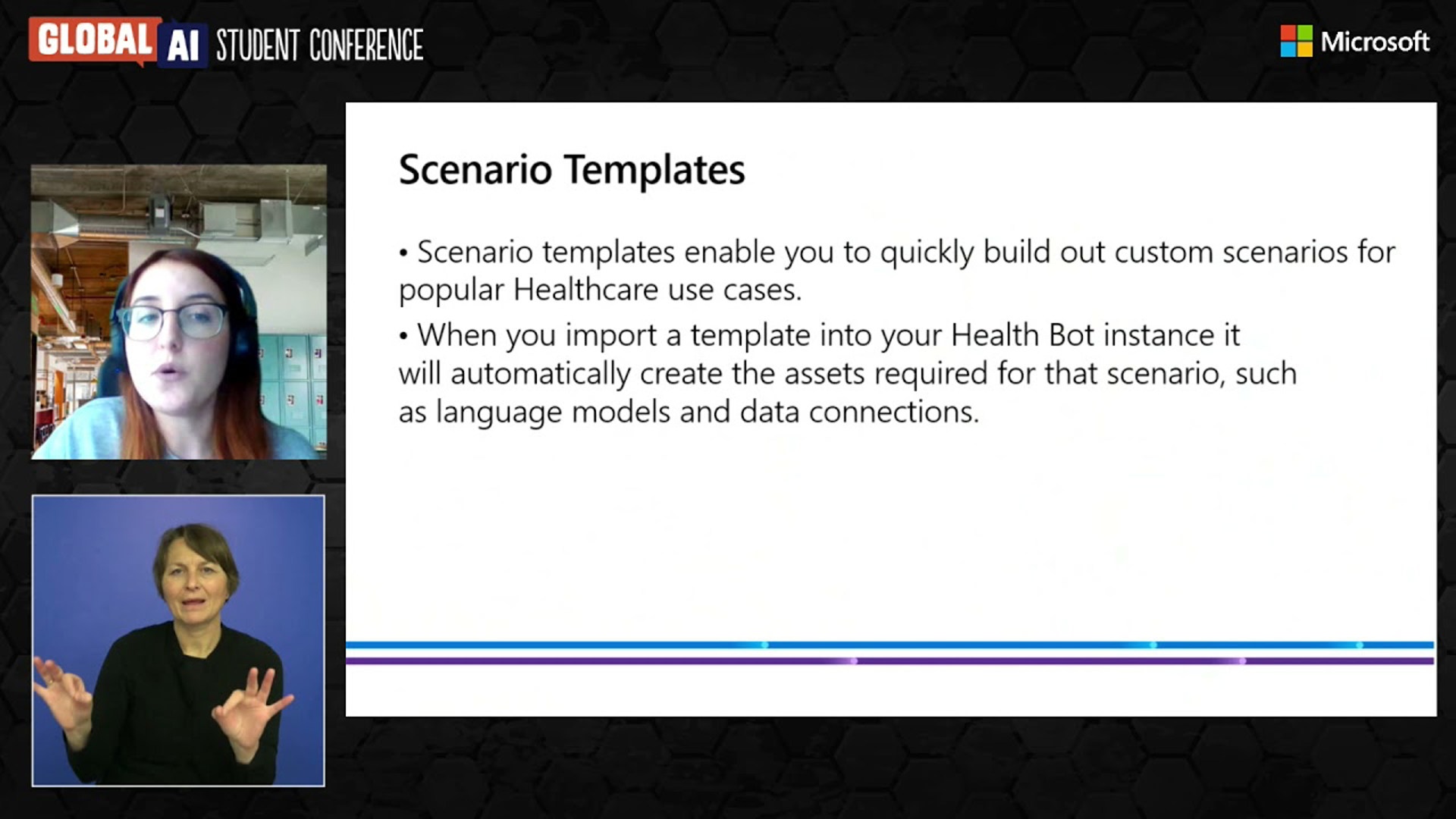 GLOBAL AI STUDENT CONFERENCE

Microsoft

Scenario Templates

• Scenario templates enable you to quickly build out custom scenarios for popular Healthcare use cases.

• When you import a template into your Health Bot instance it will automatically create the assets required for that scenario, such as language models and data connections.